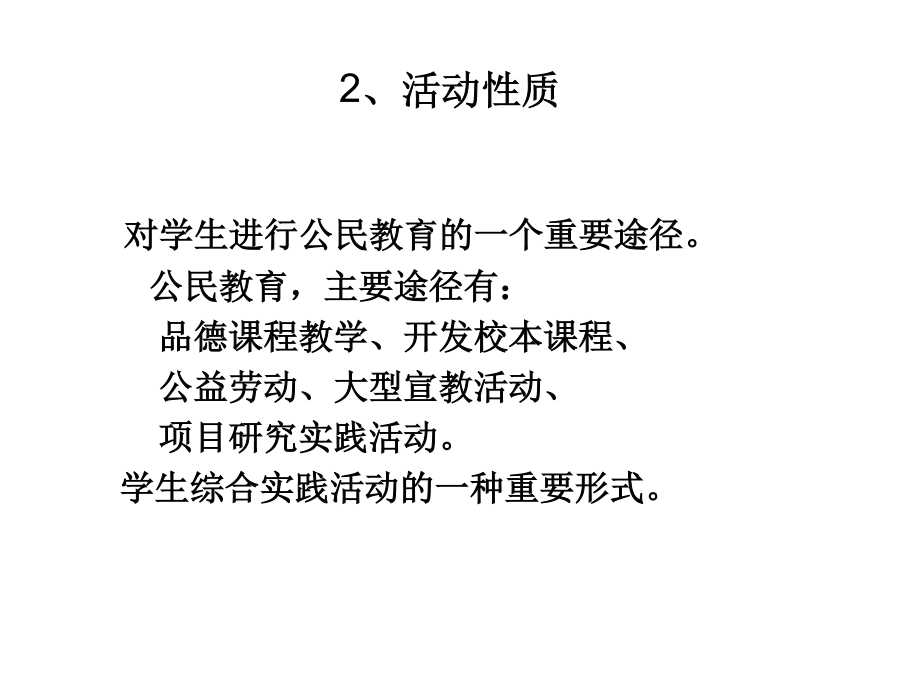 2、活动性质

对学生进行公民教育的一个重要途径。

公民教育，主要途径有：

品德课程教学、开发校本课程、

公益劳动、大型宣教活动、

项目研究实践活动。

学生综合实践活动的一种重要形式。